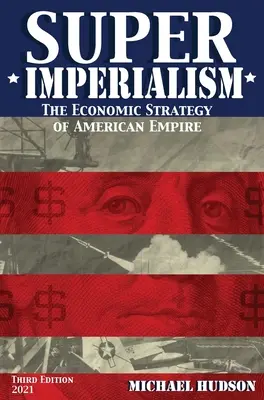 SUPER
IMPERIALISM
THE ECONOMIC STRATEGY OF AMERICAN EMPIRE

THIRD EDITION
2021

MICHAEL HUDSON